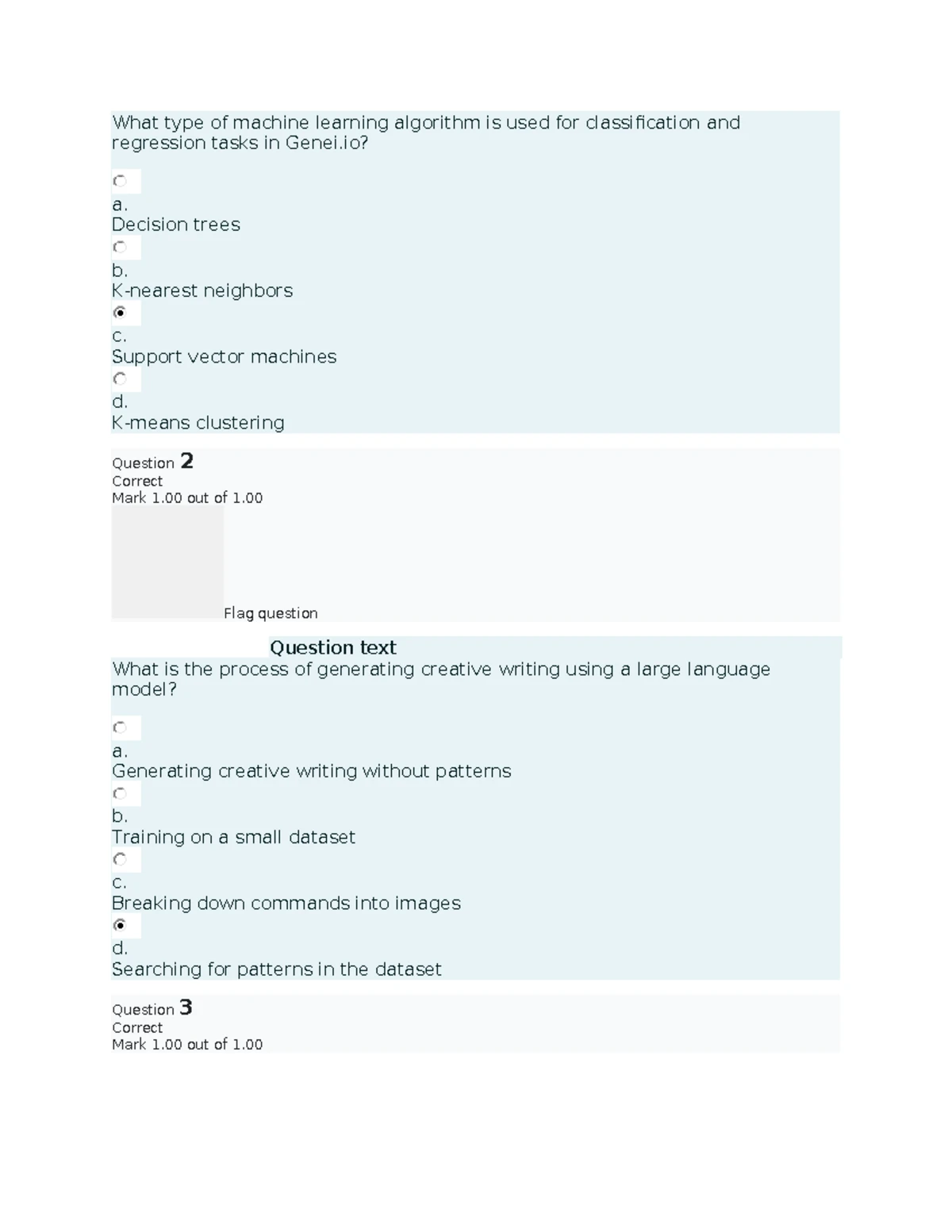 What type of machine learning algorithm is used for classification and regression tasks in Genei.io?

a.
Decision trees

b.
K-nearest neighbors

c.
Support vector machines

d.
K-means clustering

Question 2
Correct
Mark 1.00 out of 1.00

Flag question

Question text
What is the process of generating creative writing using a large language model?

a.
Generating creative writing without patterns

b.
Training on a small dataset

c.
Breaking down commands into images

d.
Searching for patterns in the dataset

Question 3
Correct
Mark 1.00 out of 1.00